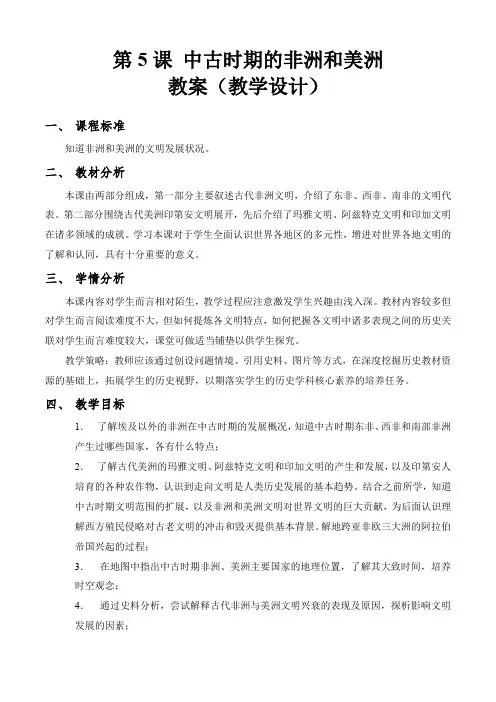 第 5 课 中古时期的非洲和美洲
教案（教学设计）

一、 课程标准

知道非洲和美洲的文明发展状况。

二、 教材分析

本课由两部分组成，第一部分主要叙述古代非洲文明，介绍了东非、西非、南非的文明代表。第二部分围绕古代美洲印第安文明展开，先后介绍了玛雅文明、阿兹特克文明和印加文明在诸多领域的成就。学习本课对于学生全面认识世界各地区的多元性，增进对世界各地文明的了解和认同，具有十分重要的意义。

三、 学情分析

本课内容对学生而言相对陌生，教学过程应注意激发学生兴趣由浅入深。教材内容较多但对学生而言阅读难度不大，但如何提炼各文明特点，如何把握各文明中诸多表现之间的历史关联对学生而言难度较大，课堂可做适当铺垫以供学生探究。

教学策略：教师应该通过创设问题情境、引用史料、图片等方式，在深度挖掘历史教材资源的基础上，拓展学生的历史视野，以期落实学生的历史学科核心素养的培养任务。

四、 教学目标

1. 了解埃及以外的非洲在中古时期的发展概况，知道中古时期东非、西非和南部非洲产生过哪些国家，各有什么特点；

2. 了解古代美洲的玛雅文明、阿兹特克文明和印加文明的产生和发展，以及印第安人培育的各种农作物，认识到走向文明是人类历史发展的基本趋势。结合之前所学，知道中古时期文明范围的扩展，以及非洲和美洲文明对世界文明的巨大贡献，为后面认识理解西方殖民侵略对古老文明的冲击和毁灭提供基本背景。解地跨亚非欧三大洲的阿拉伯帝国兴起的过程；

3. 在地图中指出中古时期非洲、美洲主要国家的地理位置，了解其大致时间，培养时空观念；

4. 通过史料分析，尝试解释古代非洲与美洲文明兴衰的表现及原因，探析影响文明发展的因素；